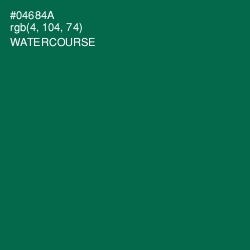 #04684A
rgb(4, 104, 74)
WATERCOURSE